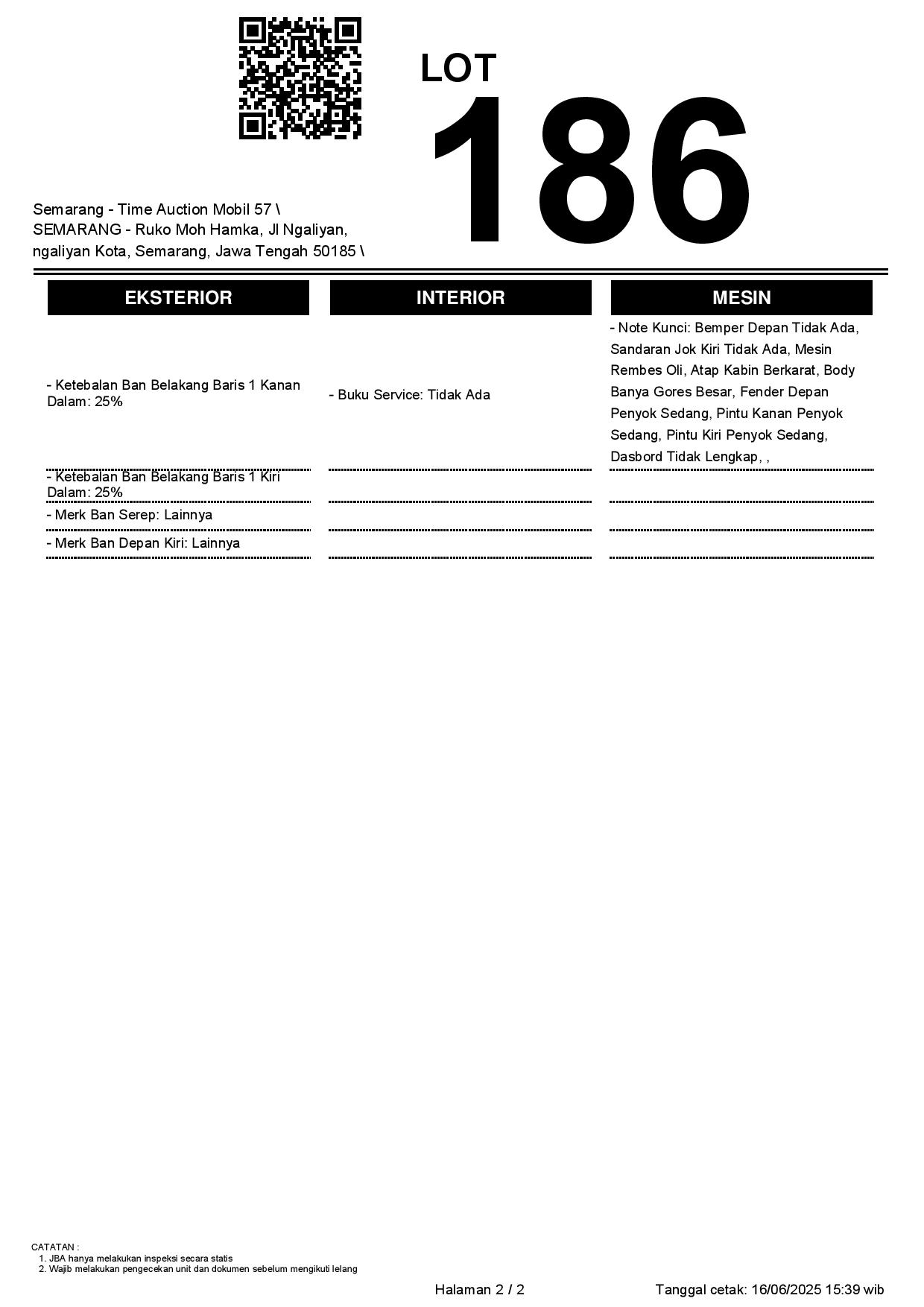 LOT
186

Semarang - Time Auction Mobil 57 \
SEMARANG - Ruko Moh Hamka, Jl Ngaliyan, ngaliyan Kota, Semarang, Jawa Tengah 50185 \

| EKSTERIOR | INTERIOR | MESIN |
|---|---|---|
| - Ketebalan Ban Belakang Baris 1 Kanan Dalam: 25% | - Buku Service: Tidak Ada | - Note Kunci: Bemper Depan Tidak Ada, Sandaran Jok Kiri Tidak Ada, Mesin Rembes Oli, Atap Kabin Berkarat, Body Banya Gores Besar, Fender Depan Penyok Sedang, Pintu Kanan Penyok Sedang, Pintu Kiri Penyok Sedang, Dasbord Tidak Lengkap, , |
| - Ketebalan Ban Belakang Baris 1 Kiri Dalam: 25% | | |
| - Merk Ban Serep: Lainnya | | |
| - Merk Ban Depan Kiri: Lainnya | | |

CATATAN :
1. JBA hanya melakukan inspeksi secara statis
2. Wajib melakukan pengecekan unit dan dokumen sebelum mengikuti lelang

Halaman 2 / 2

Tanggal cetak: 16/06/2025 15:39 wib